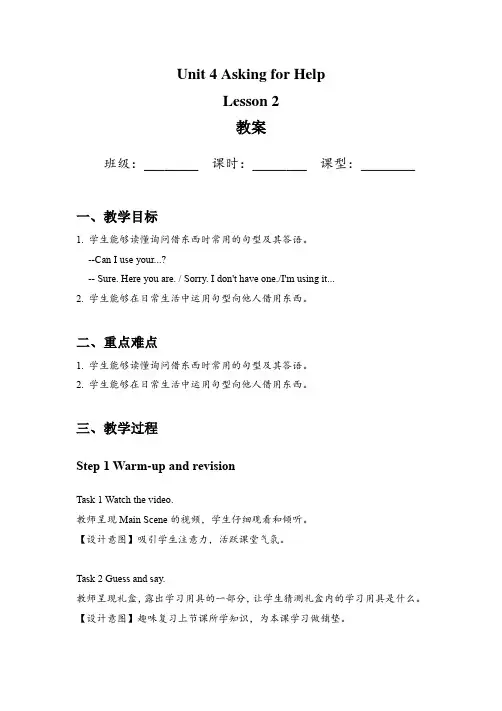 Unit 4 Asking for Help

Lesson 2

教案

班级：________ 课时：________ 课型：________

一、教学目标

1. 学生能够读懂询问借东西时常用的句型及其答语。

--Can I use your...?

-- Sure. Here you are. / Sorry. I don't have one./I'm using it...

2. 学生能够在日常生活中运用句型向他人借用东西。

二、重点难点

1. 学生能够读懂询问借东西时常用的句型及其答语。

2. 学生能够在日常生活中运用句型向他人借用东西。

三、教学过程

Step 1 Warm-up and revision

Task 1 Watch the video.

教师呈现 Main Scene 的视频，学生仔细观看和倾听。

【设计意图】吸引学生注意力，活跃课堂气氛。

Task 2 Guess and say.

教师呈现礼盒，露出学习用具的一部分，让学生猜测礼盒内的学习用具是什么。

【设计意图】趣味复习上节课所学知识，为本课学习做铺垫。